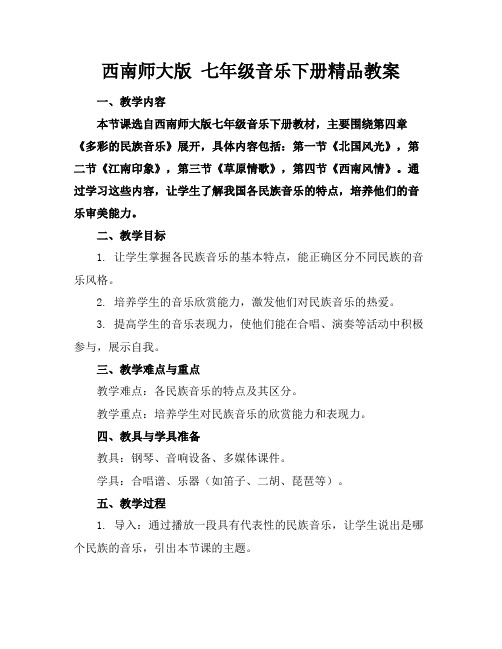 西南师大版 七年级音乐下册精品教案

一、教学内容

本节课选自西南师大版七年级音乐下册教材，主要围绕第四章《多彩的民族音乐》展开，具体内容包括：第一节《北国风光》，第二节《江南印象》，第三节《草原情歌》，第四节《西南风情》。通过学习这些内容，让学生了解我国各民族音乐的特点，培养他们的音乐审美能力。

二、教学目标

1. 让学生掌握各民族音乐的基本特点，能正确区分不同民族的音乐风格。

2. 培养学生的音乐欣赏能力，激发他们对民族音乐的热爱。

3. 提高学生的音乐表现力，使他们能在合唱、演奏等活动中积极参与，展示自我。

三、教学难点与重点

教学难点：各民族音乐的特点及其区分。

教学重点：培养学生对民族音乐的欣赏能力和表现力。

四、教具与学具准备

教具：钢琴、音响设备、多媒体课件。

学具：合唱谱、乐器（如笛子、二胡、琵琶等）。

五、教学过程

1. 导入：通过播放一段具有代表性的民族音乐，让学生说出是哪个民族的音乐，引出本节课的主题。